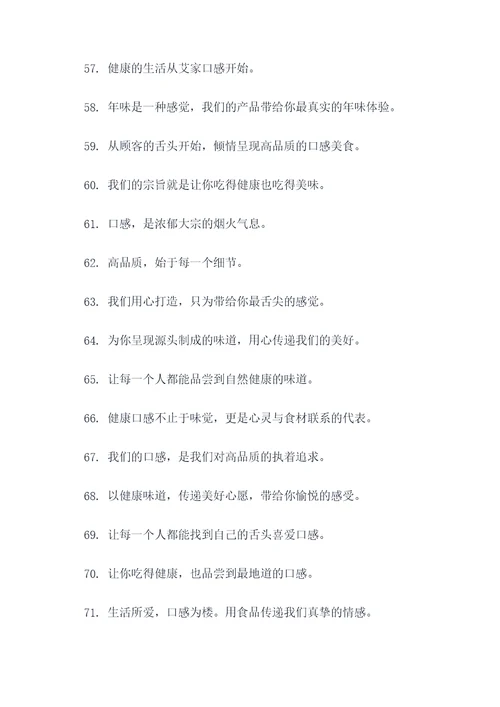 57. 健康的生活从艾家口感开始。

58. 年味是一种感觉，我们的产品带给你最真实的年味体验。

59. 从顾客的舌头开始，倾情呈现高品质的口感美食。

60. 我们的宗旨就是让你吃得健康也吃得美味。

61. 口感，是浓郁大宗的烟火气息。

62. 高品质，始于每一个细节。

63. 我们用心打造，只为带给你最舌尖的感觉。

64. 为你呈现源头制成的味道，用心传递我们的美好。

65. 让每一个人都能品尝到自然健康的味道。

66. 健康口感不止于味觉，更是心灵与食材联系的代表。

67. 我们的口感，是我们对高品质的执着追求。

68. 以健康味道，传递美好心愿，带给你愉悦的感受。

69. 让每一个人都能找到自己的舌头喜爱口感。

70. 让你吃得健康，也品尝到最地道的口感。

71. 生活所爱，口感为楼。用食品传递我们真挚的情感。